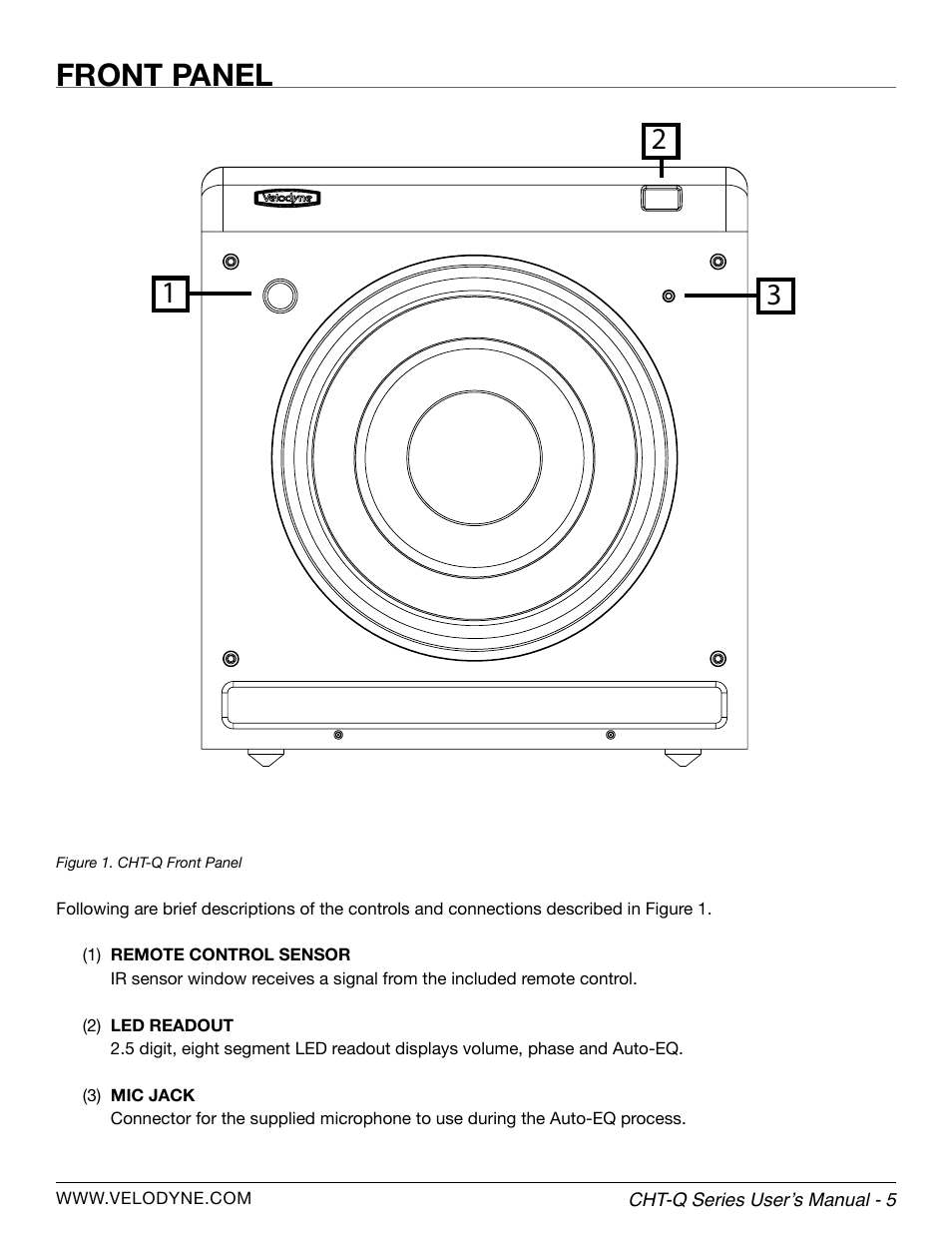 FRONT PANEL

2

Velodyne

1

3

Figure 1. CHT-Q Front Panel

Following are brief descriptions of the controls and connections described in Figure 1.

(1) REMOTE CONTROL SENSOR
IR sensor window receives a signal from the included remote control.

(2) LED READOUT
2.5 digit, eight segment LED readout displays volume, phase and Auto-EQ.

(3) MIC JACK
Connector for the supplied microphone to use during the Auto-EQ process.

WWW.VELODYNE.COM

CHT-Q Series User's Manual - 5